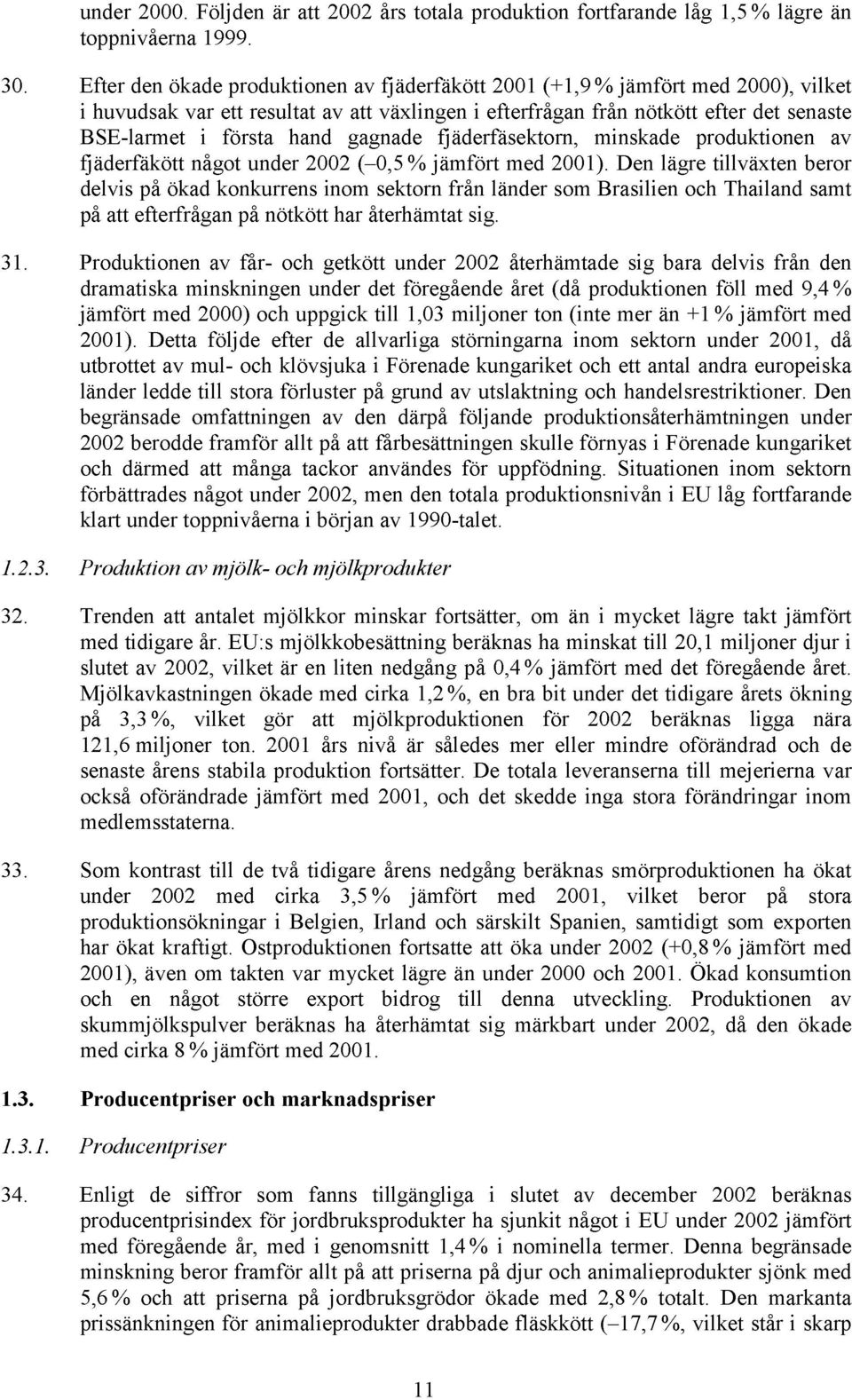 under 2000. Följden är att 2002 års totala produktion fortfarande låg 1,5 % lägre än toppnivåerna 1999.

30. Efter den ökade produktionen av fjäderfäkött 2001 (+1,9 % jämfört med 2000), vilket i huvudsak var ett resultat av att växlingen i efterfrågan från nötkött efter det senaste BSE-larmet i första hand gagnade fjäderfäsektorn, minskade produktionen av fjäderfäkött något under 2002 (–0,5 % jämfört med 2001). Den lägre tillväxten beror delvis på ökad konkurrens inom sektorn från länder som Brasilien och Thailand samt på att efterfrågan på nötkött har återhämtat sig.

31. Produktionen av får- och getkött under 2002 återhämtade sig bara delvis från den dramatiska minskningen under det föregående året (då produktionen föll med 9,4 % jämfört med 2000) och uppgick till 1,03 miljoner ton (inte mer än +1 % jämfört med 2001). Detta följde efter de allvarliga störningarna inom sektorn under 2001, då utbrottet av mul- och klövsjuka i Förenade kungariket och ett antal andra europeiska länder ledde till stora förluster på grund av utslaktning och handelsrestriktioner. Den begränsade omfattningen av den därpå följande produktionsåterhämtningen under 2002 berodde framför allt på att fårbesättningen skulle förnyas i Förenade kungariket och därmed att många tackor användes för uppfödning. Situationen inom sektorn förbättrades något under 2002, men den totala produktionsnivån i EU låg fortfarande klart under toppnivåerna i början av 1990-talet.

1.2.3. Produktion av mjölk- och mjölkprodukter

32. Trenden att antalet mjölkkor minskar fortsätter, om än i mycket lägre takt jämfört med tidigare år. EU:s mjölkkobesättning beräknas ha minskat till 20,1 miljoner djur i slutet av 2002, vilket är en liten nedgång på 0,4 % jämfört med det föregående året. Mjölkavkastningen ökade med cirka 1,2 %, en bra bit under det tidigare årets ökning på 3,3 %, vilket gör att mjölkproduktionen för 2002 beräknas ligga nära 121,6 miljoner ton. 2001 års nivå är således mer eller mindre oförändrad och de senaste årens stabila produktion fortsätter. De totala leveranserna till mejerierna var också oförändrade jämfört med 2001, och det skedde inga stora förändringar inom medlemsstaterna.

33. Som kontrast till de två tidigare årens nedgång beräknas smörproduktionen ha ökat under 2002 med cirka 3,5 % jämfört med 2001, vilket beror på stora produktionsökningar i Belgien, Irland och särskilt Spanien, samtidigt som exporten har ökat kraftigt. Ostproduktionen fortsatte att öka under 2002 (+0,8 % jämfört med 2001), även om takten var mycket lägre än under 2000 och 2001. Ökad konsumtion och en något större export bidrog till denna utveckling. Produktionen av skummjölkspulver beräknas ha återhämtat sig märkbart under 2002, då den ökade med cirka 8 % jämfört med 2001.

1.3. Producentpriser och marknadspriser

1.3.1. Producentpriser

34. Enligt de siffror som fanns tillgängliga i slutet av december 2002 beräknas producentprisindex för jordbruksprodukter ha sjunkit något i EU under 2002 jämfört med föregående år, med i genomsnitt 1,4 % i nominella termer. Denna begränsade minskning beror framför allt på att priserna på djur och animalieprodukter sjönk med 5,6 % och att priserna på jordbruksgrödor ökade med 2,8 % totalt. Den markanta prissänkningen för animalieprodukter drabbade fläskkött (–17,7 %, vilket står i skarp

11